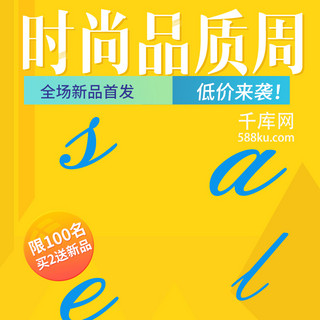 时尚品质周

全场新品首发 低价来袭!

千库网
588ku.com

s
a

限100名
买2送新品

l
e